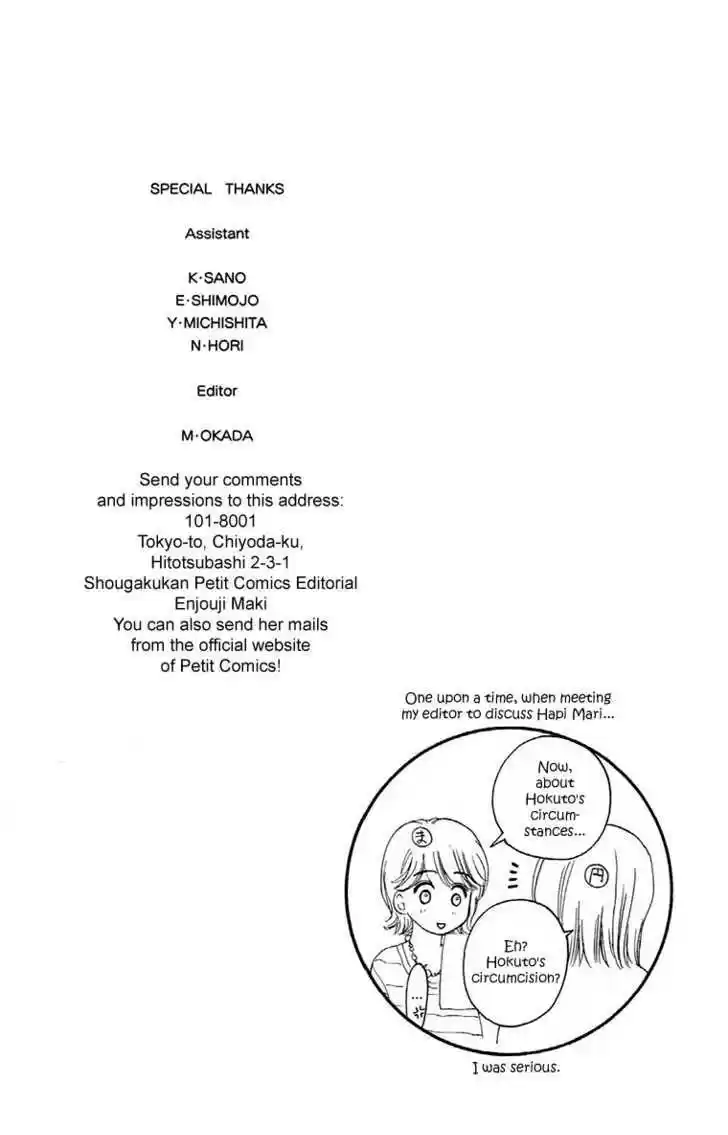 SPECIAL THANKS

Assistant

K·SANO
E·SHIMOJO
Y·MICHISHITA
N·HORI

Editor

M·OKADA

Send your comments and impressions to this address:
101-8001
Tokyo-to, Chiyoda-ku,
Hitotsubashi 2-3-1
Shougakukan Petit Comics Editorial
Enjouji Maki
You can also send her mails from the official website of Petit Comics!

One upon a time, when meeting my editor to discuss Hapi Mari...

Now, about Hokuto's circumstances...

ま

円

Eh? Hokuto's circumcision?

I was serious.